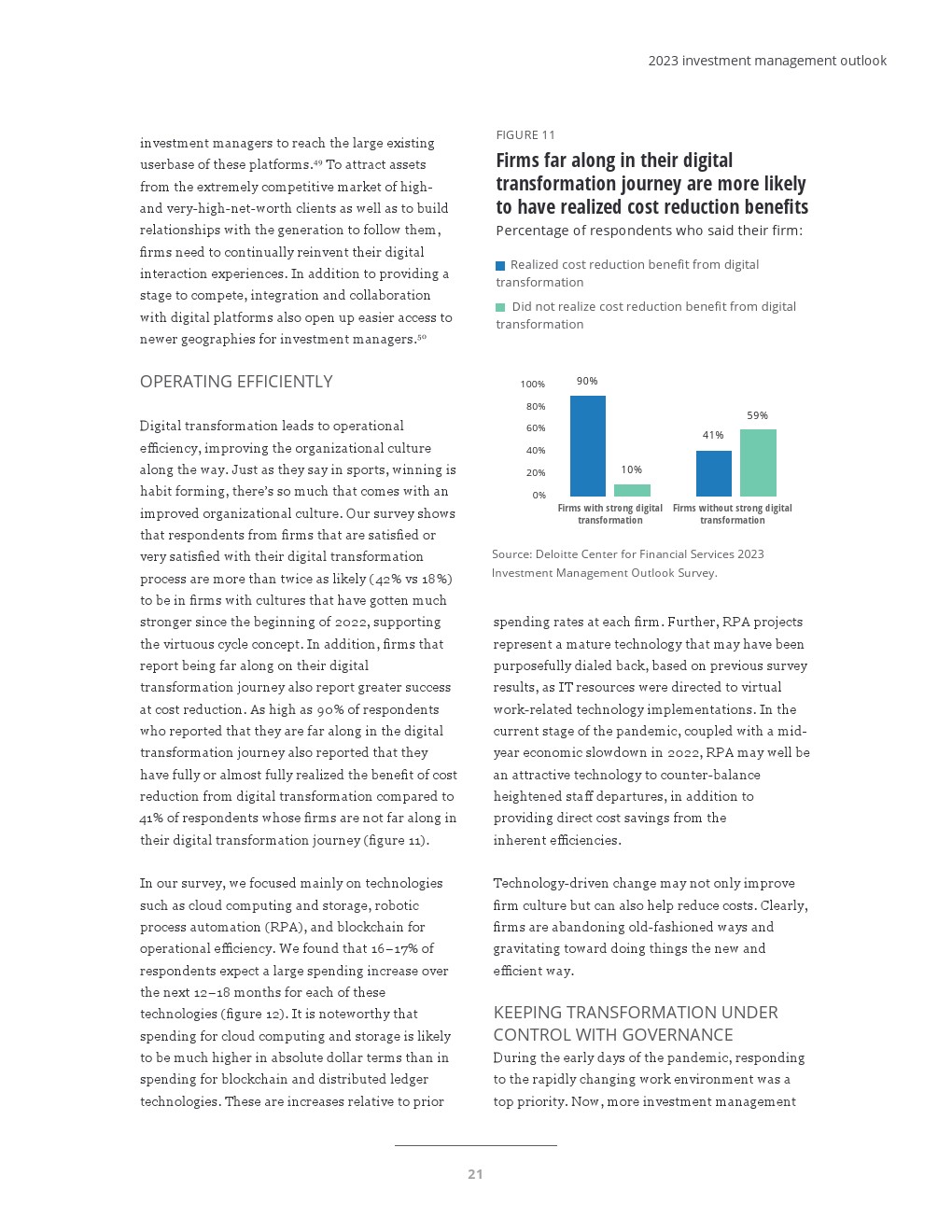 2023 investment management outlook

investment managers to reach the large existing userbase of these platforms.$^{49}$ To attract assets from the extremely competitive market of high- and very-high-net-worth clients as well as to build relationships with the generation to follow them, firms need to continually reinvent their digital interaction experiences. In addition to providing a stage to compete, integration and collaboration with digital platforms also open up easier access to newer geographies for investment managers.$^{50}$

OPERATING EFFICIENTLY

Digital transformation leads to operational efficiency, improving the organizational culture along the way. Just as they say in sports, winning is habit forming, there's so much that comes with an improved organizational culture. Our survey shows that respondents from firms that are satisfied or very satisfied with their digital transformation process are more than twice as likely (42% vs 18%) to be in firms with cultures that have gotten much stronger since the beginning of 2022, supporting the virtuous cycle concept. In addition, firms that report being far along on their digital transformation journey also report greater success at cost reduction. As high as 90% of respondents who reported that they are far along in the digital transformation journey also reported that they have fully or almost fully realized the benefit of cost reduction from digital transformation compared to 41% of respondents whose firms are not far along in their digital transformation journey (figure 11).

In our survey, we focused mainly on technologies such as cloud computing and storage, robotic process automation (RPA), and blockchain for operational efficiency. We found that 16–17% of respondents expect a large spending increase over the next 12–18 months for each of these technologies (figure 12). It is noteworthy that spending for cloud computing and storage is likely to be much higher in absolute dollar terms than in spending for blockchain and distributed ledger technologies. These are increases relative to prior

FIGURE 11

Firms far along in their digital transformation journey are more likely to have realized cost reduction benefits

Percentage of respondents who said their firm:

Realized cost reduction benefit from digital transformation

Did not realize cost reduction benefit from digital transformation

100%
80%
60%
40%
20%
0%

90%
10%
41%
59%

Firms with strong digital transformation
Firms without strong digital transformation

Source: Deloitte Center for Financial Services 2023 Investment Management Outlook Survey.

spending rates at each firm. Further, RPA projects represent a mature technology that may have been purposefully dialed back, based on previous survey results, as IT resources were directed to virtual work-related technology implementations. In the current stage of the pandemic, coupled with a mid-year economic slowdown in 2022, RPA may well be an attractive technology to counter-balance heightened staff departures, in addition to providing direct cost savings from the inherent efficiencies.

Technology-driven change may not only improve firm culture but can also help reduce costs. Clearly, firms are abandoning old-fashioned ways and gravitating toward doing things the new and efficient way.

KEEPING TRANSFORMATION UNDER CONTROL WITH GOVERNANCE

During the early days of the pandemic, responding to the rapidly changing work environment was a top priority. Now, more investment management

21